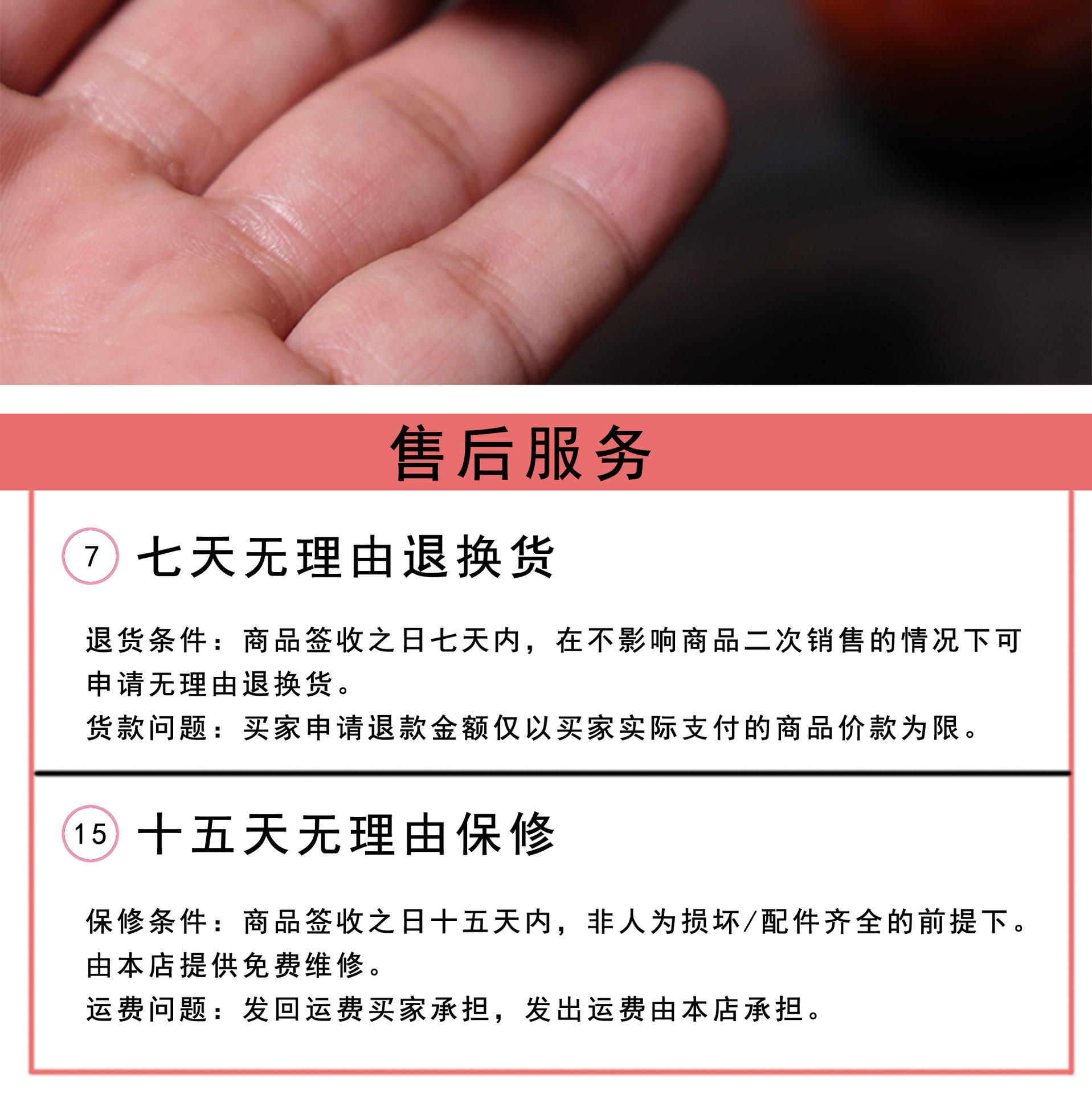 售后服务

7 七天无理由退换货

退货条件：商品签收之日七天内，在不影响商品二次销售的情况下可申请无理由退换货。
货款问题：买家申请退款金额仅以买家实际支付的商品价款为限。

15 十五天无理由保修

保修条件：商品签收之日十五天内，非人为损坏/配件齐全的前提下。由本店提供免费维修。
运费问题：发回运费买家承担，发出运费由本店承担。